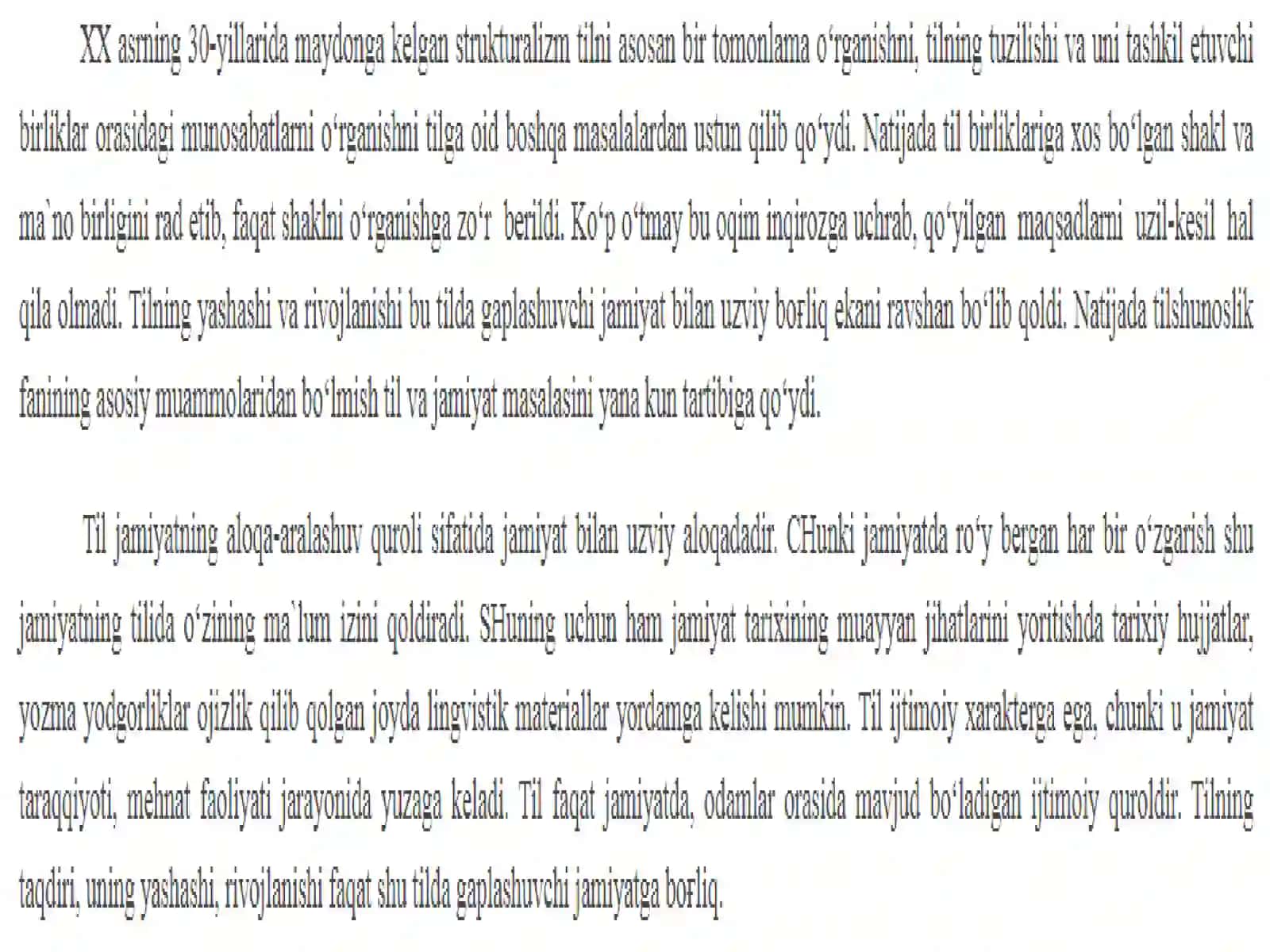 XX asrning 30-yillarida maydonga kelgan strukturalizm tilni asosan bir tomonlama o‘rganishni, tilning tuzilishi va uni tashkil etuvchi birliklar orasidagi munosabatlarni o‘rganishni tilga oid boshqa masalalardan ustun qilib qo‘ydi. Natijada til birliklariga xos bo‘lgan shakl va ma`no birligini rad etib, faqat shaklni o‘rganishga zo‘r berildi. Ko‘p o‘tmay bu oqim inqirozga uchrab, qo‘yilgan maqsadlarni uzil-kesil hal qila olmadi. Tilning yashashi va rivojlanishi bu tilda gaplashuvchi jamiyat bilan uzviy boғliq ekani ravshan bo‘lib qoldi. Natijada tilshunoslik fanining asosiy muammolaridan bo‘lmish til va jamiyat masalasini yana kun tartibiga qo‘ydi.

Til jamiyatning aloqa-aralashuv quroli sifatida jamiyat bilan uzviy aloqadadir. CHunki jamiyatda ro‘y bergan har bir o‘zgarish shu jamiyatning tilida o‘zining ma`lum izini qoldiradi. SHuning uchun ham jamiyat tarixining muayyan jihatlarini yoritishda tarixiy hujjatlar, yozma yodgorliklar ojizlik qilib qolgan joyda lingvistik materiallar yordamga kelishi mumkin. Til ijtimoiy xarakterga ega, chunki u jamiyat taraqqiyoti, mehnat faoliyati jarayonida yuzaga keladi. Til faqat jamiyatda, odamlar orasida mavjud bo‘ladigan ijtimoiy quroldir. Tilning taqdiri, uning yashashi, rivojlanishi faqat shu tilda gaplashuvchi jamiyatga boғliq.